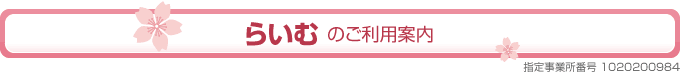 らいむ のご利用案内

指定事業所番号 1020200984